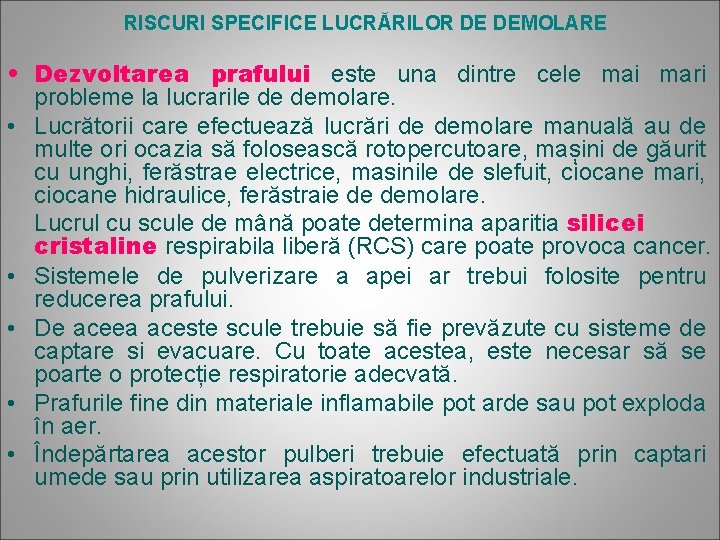 RISCURI SPECIFICE LUCRĂRILOR DE DEMOLARE

• Dezvoltarea prafului este una dintre cele mai mari probleme la lucrarile de demolare.

• Lucrătorii care efectuează lucrări de demolare manuală au de multe ori ocazia să folosească rotopercutoare, mașini de găurit cu unghi, ferăstrae electrice, masinile de slefuit, ciocane mari, ciocane hidraulice, ferăstraie de demolare.

Lucrul cu scule de mână poate determina aparitia silicei cristaline respirabila liberă (RCS) care poate provoca cancer.

• Sistemele de pulverizare a apei ar trebui folosite pentru reducerea prafului.

• De aceea aceste scule trebuie să fie prevăzute cu sisteme de captare si evacuare. Cu toate acestea, este necesar să se poarte o protecție respiratorie adecvată.

• Prafurile fine din materiale inflamabile pot arde sau pot exploda în aer.

• Îndepărtarea acestor pulberi trebuie efectuată prin captari umede sau prin utilizarea aspiratoarelor industriale.